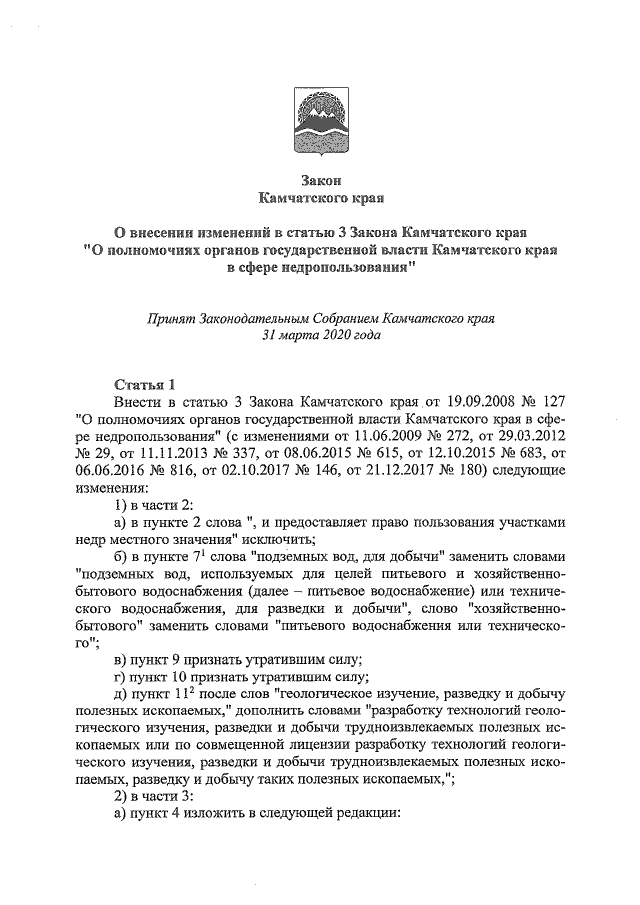 Закон
Камчатского края

О внесении изменений в статью 3 Закона Камчатского края "О полномочиях органов государственной власти Камчатского края в сфере недропользования"

Принят Законодательным Собранием Камчатского края
31 марта 2020 года

Статья 1
Внести в статью 3 Закона Камчатского края от 19.09.2008 № 127 "О полномочиях органов государственной власти Камчатского края в сфере недропользования" (с изменениями от 11.06.2009 № 272, от 29.03.2012 № 29, от 11.11.2013 № 337, от 08.06.2015 № 615, от 12.10.2015 № 683, от 06.06.2016 № 816, от 02.10.2017 № 146, от 21.12.2017 № 180) следующие изменения:

1) в части 2:

а) в пункте 2 слова ", и предоставляет право пользования участками недр местного значения" исключить;

б) в пункте $7^1$ слова "подземных вод, для добычи" заменить словами "подземных вод, используемых для целей питьевого и хозяйственно-бытового водоснабжения (далее – питьевое водоснабжение) или технического водоснабжения, для разведки и добычи", слово "хозяйственно-бытового" заменить словами "питьевого водоснабжения или технического";

в) пункт 9 признать утратившим силу;

г) пункт 10 признать утратившим силу;

д) пункт $11^2$ после слов "геологическое изучение, разведку и добычу полезных ископаемых," дополнить словами "разработку технологий геологического изучения, разведки и добычи трудноизвлекаемых полезных ископаемых или по совмещенной лицензии разработку технологий геологического изучения, разведки и добычи трудноизвлекаемых полезных ископаемых, разведку и добычу таких полезных ископаемых,";

2) в части 3:

а) пункт 4 изложить в следующей редакции: